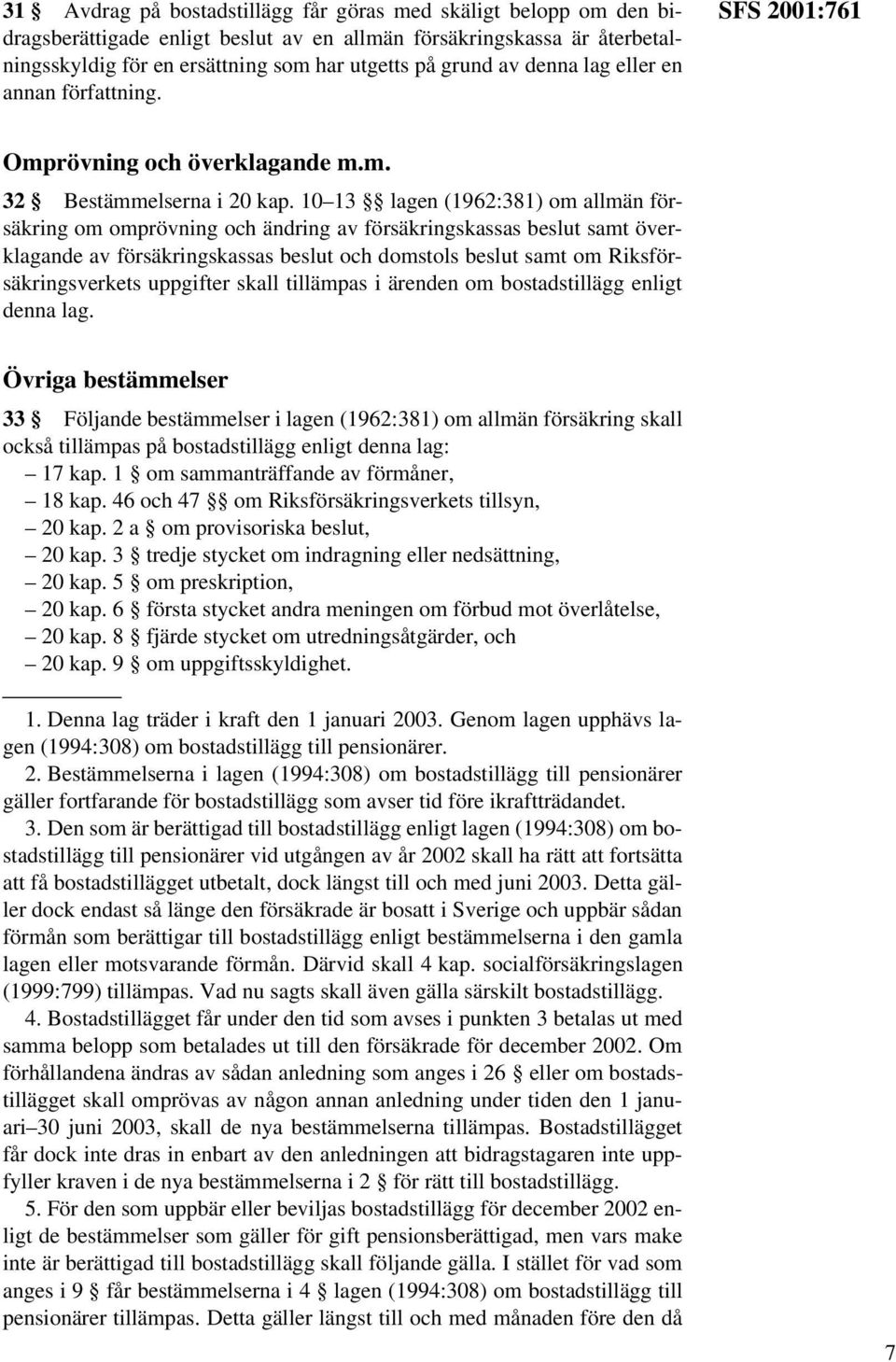 31 § Avdrag på bostadstillägg får göras med skäligt belopp om den bidragsberättigade enligt beslut av en allmän försäkringskassa är återbetalningsskyldig för en ersättning som har utgetts på grund av denna lag eller en annan författning.

SFS 2001:761

Omprövning och överklagande m.m.

32 § Bestämmelserna i 20 kap. 10–13 §§ lagen (1962:381) om allmän försäkring om omprövning och ändring av försäkringskassas beslut samt överklagande av försäkringskassas beslut och domstols beslut samt om Riksförsäkringsverkets uppgifter skall tillämpas i ärenden om bostadstillägg enligt denna lag.

Övriga bestämmelser

33 § Följande bestämmelser i lagen (1962:381) om allmän försäkring skall också tillämpas på bostadstillägg enligt denna lag:
– 17 kap. 1 § om sammanträffande av förmåner,
– 18 kap. 46 och 47 §§ om Riksförsäkringsverkets tillsyn,
– 20 kap. 2 a § om provisoriska beslut,
– 20 kap. 3 § tredje stycket om indragning eller nedsättning,
– 20 kap. 5 § om preskription,
– 20 kap. 6 § första stycket andra meningen om förbud mot överlåtelse,
– 20 kap. 8 § fjärde stycket om utredningsåtgärder, och
– 20 kap. 9 § om uppgiftsskyldighet.

1. Denna lag träder i kraft den 1 januari 2003. Genom lagen upphävs lagen (1994:308) om bostadstillägg till pensionärer.

2. Bestämmelserna i lagen (1994:308) om bostadstillägg till pensionärer gäller fortfarande för bostadstillägg som avser tid före ikraftträdandet.

3. Den som är berättigad till bostadstillägg enligt lagen (1994:308) om bostadstillägg till pensionärer vid utgången av år 2002 skall ha rätt att fortsätta att få bostadstillägget utbetalt, dock längst till och med juni 2003. Detta gäller dock endast så länge den försäkrade är bosatt i Sverige och uppbär sådan förmån som berättigar till bostadstillägg enligt bestämmelserna i den gamla lagen eller motsvarande förmån. Därvid skall 4 kap. socialförsäkringslagen (1999:799) tillämpas. Vad nu sagts skall även gälla särskilt bostadstillägg.

4. Bostadstillägget får under den tid som avses i punkten 3 betalas ut med samma belopp som betalades ut till den försäkrade för december 2002. Om förhållandena ändras av sådan anledning som anges i 26 § eller om bostadstillägget skall omprövas av någon annan anledning under tiden den 1 januari–30 juni 2003, skall de nya bestämmelserna tillämpas. Bostadstillägget får dock inte dras in enbart av den anledningen att bidragstagaren inte uppfyller kraven i de nya bestämmelserna i 2 § för rätt till bostadstillägg.

5. För den som uppbär eller beviljas bostadstillägg för december 2002 enligt de bestämmelser som gäller för gift pensionsberättigad, men vars make inte är berättigad till bostadstillägg skall följande gälla. I stället för vad som anges i 9 § får bestämmelserna i 4 § lagen (1994:308) om bostadstillägg till pensionärer tillämpas. Detta gäller längst till och med månaden före den då

7